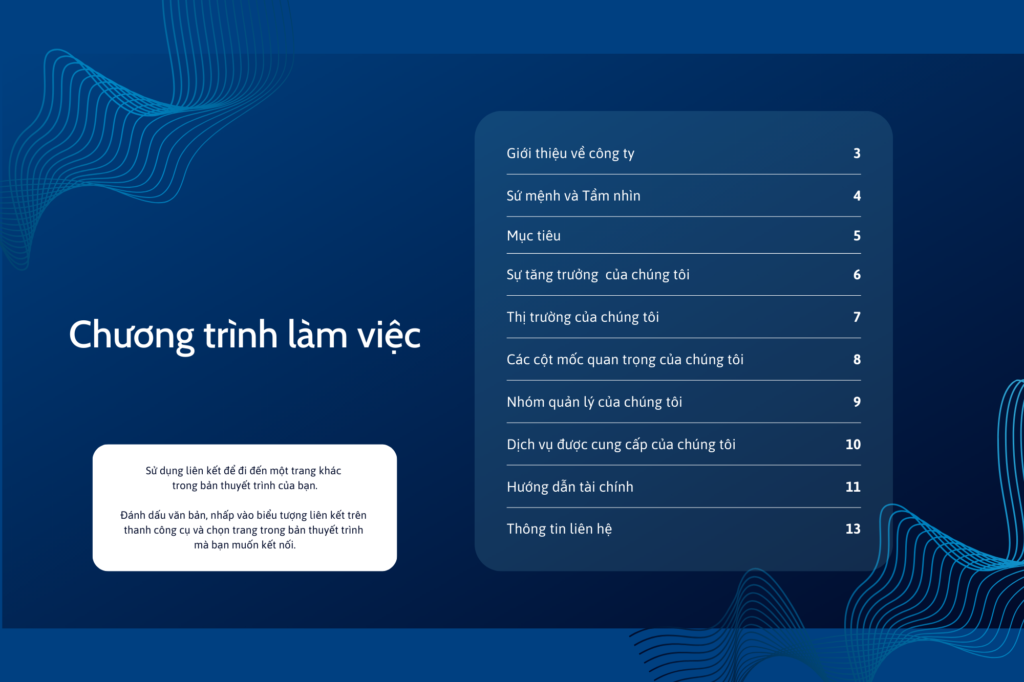 Chương trình làm việc

Sử dụng liên kết để đi đến một trang khác trong bản thuyết trình của bạn.

Đánh dấu văn bản, nhấp vào biểu tượng liên kết trên thanh công cụ và chọn trang trong bản thuyết trình mà bạn muốn kết nối.

| | |
|---|---|
| Giới thiệu về công ty | 3 |
| Sứ mệnh và Tầm nhìn | 4 |
| Mục tiêu | 5 |
| Sự tăng trưởng của chúng tôi | 6 |
| Thị trường của chúng tôi | 7 |
| Các cột mốc quan trọng của chúng tôi | 8 |
| Nhóm quản lý của chúng tôi | 9 |
| Dịch vụ được cung cấp của chúng tôi | 10 |
| Hướng dẫn tài chính | 11 |
| Thông tin liên hệ | 13 |